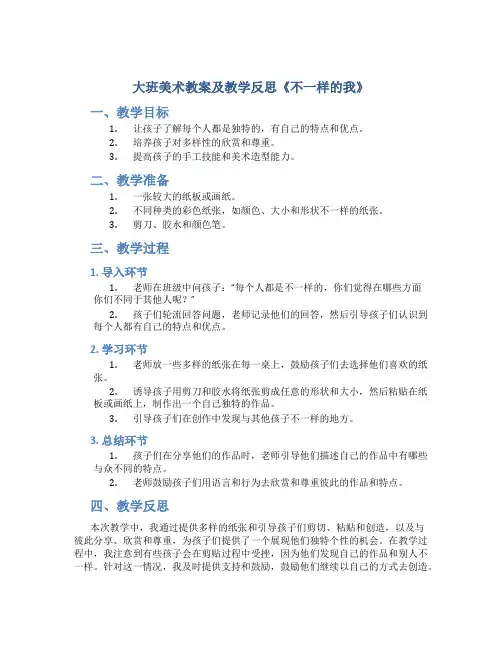 大班美术教案及教学反思《不一样的我》

一、教学目标

1. 让孩子了解每个人都是独特的，有自己的特点和优点。
2. 培养孩子对多样性的欣赏和尊重。
3. 提高孩子的手工技能和美术造型能力。

二、教学准备

1. 一张较大的纸板或画纸。
2. 不同种类的彩色纸张，如颜色、大小和形状不一样的纸张。
3. 剪刀、胶水和颜色笔。

三、教学过程

1. 导入环节

1. 老师在班级中问孩子："每个人都是不一样的，你们觉得在哪些方面你们不同于其他人呢？"
2. 孩子们轮流回答问题，老师记录他们的回答，然后引导孩子们认识到每个人都有自己的特点和优点。

2. 学习环节

1. 老师放一些多样的纸张在每一桌上，鼓励孩子们去选择他们喜欢的纸张。
2. 诱导孩子用剪刀和胶水将纸张剪成任意的形状和大小，然后粘贴在纸板或画纸上，制作出一个自己独特的作品。
3. 引导孩子们在创作中发现与其他孩子不一样的地方。

3. 总结环节

1. 孩子们在分享他们的作品时，老师引导他们描述自己的作品中有哪些与众不同的特点。
2. 老师鼓励孩子们用语言和行为去欣赏和尊重彼此的作品和特点。

四、教学反思

本次教学中，我通过提供多样的纸张和引导孩子们剪切、粘贴和创造，以及与彼此分享、欣赏和尊重，为孩子们提供了一个展现他们独特个性的机会。在教学过程中，我注意到有些孩子会在剪贴过程中受挫，因为他们发现自己的作品和别人不一样。针对这一情况，我及时提供支持和鼓励，鼓励他们继续以自己的方式去创造。